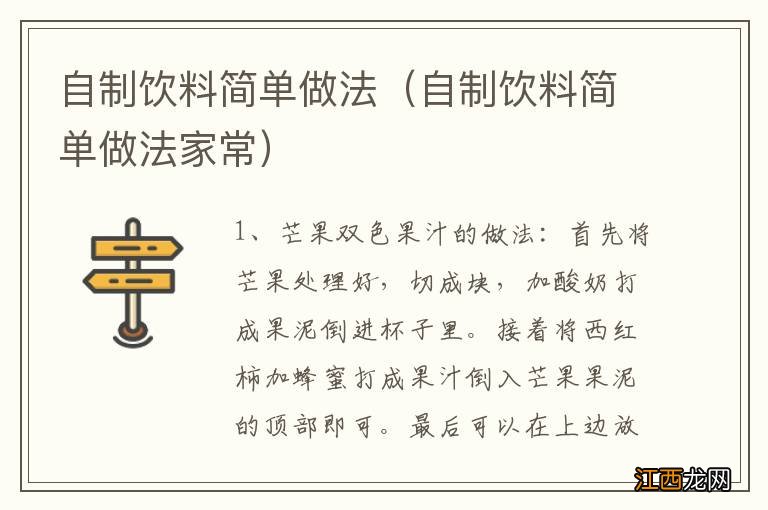 自制饮料简单做法（自制饮料简单做法家常）

1、芒果双色果汁的做法：首先将芒果处理好，切成块，加酸奶打成果泥倒进杯子里。接着将西红柿加蜂蜜打成果汁倒入芒果果泥的顶部即可。最后可以在上边放

江西龙网